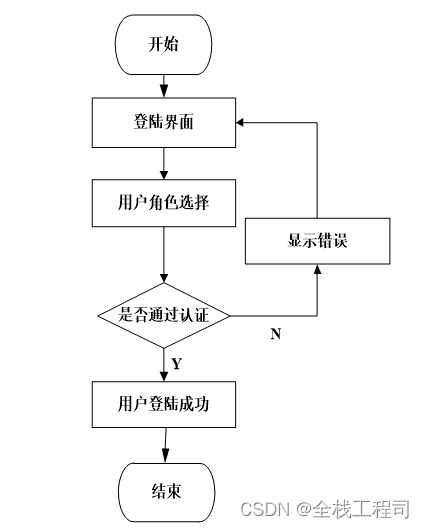 开始

登陆界面

用户角色选择

显示错误

是否通过认证

N

Y

用户登陆成功

结束

CSDN @全栈工程司